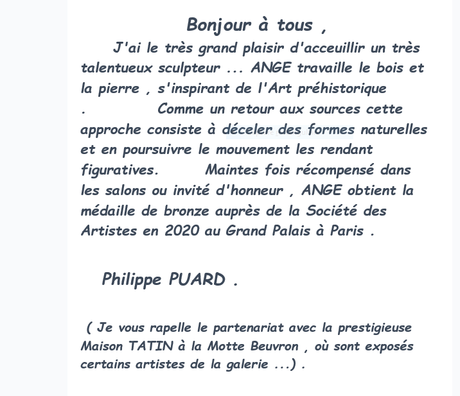 Bonjour à tous ,

J'ai le très grand plaisir d'acceuillir un très talentueux sculpteur ... ANGE travaille le bois et la pierre , s'inspirant de l'Art préhistorique . Comme un retour aux sources cette approche consiste à déceler des formes naturelles et en poursuivre le mouvement les rendant figuratives. Maintes fois récompensé dans les salons ou invité d'honneur , ANGE obtient la médaille de bronze auprès de la Société des Artistes en 2020 au Grand Palais à Paris .

Philippe PUARD .

( Je vous rapelle le partenariat avec la prestigieuse Maison TATIN à la Motte Beuvron , où sont exposés certains artistes de la galerie ...) .